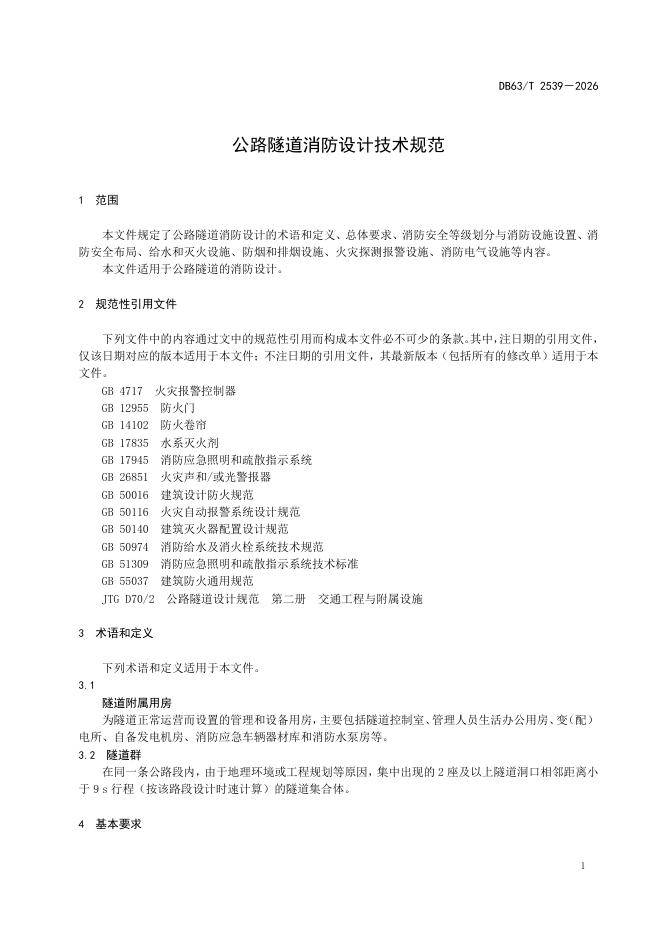 DB63/T 2539—2026

公路隧道消防设计技术规范

1 范围

本文件规定了公路隧道消防设计的术语和定义、总体要求、消防安全等级划分与消防设施设置、消防安全布局、给水和灭火设施、防烟和排烟设施、火灾探测报警设施、消防电气设施等内容。
本文件适用于公路隧道的消防设计。

2 规范性引用文件

下列文件中的内容通过文中的规范性引用而构成本文件必不可少的条款。其中，注日期的引用文件，仅该日期对应的版本适用于本文件；不注日期的引用文件，其最新版本（包括所有的修改单）适用于本文件。
GB 4717 火灾报警控制器
GB 12955 防火门
GB 14102 防火卷帘
GB 17835 水系灭火剂
GB 17945 消防应急照明和疏散指示系统
GB 26851 火灾声和/或光警报器
GB 50016 建筑设计防火规范
GB 50116 火灾自动报警系统设计规范
GB 50140 建筑灭火器配置设计规范
GB 50974 消防给水及消火栓系统技术规范
GB 51309 消防应急照明和疏散指示系统技术标准
GB 55037 建筑防火通用规范
JTG D70/2 公路隧道设计规范 第二册 交通工程与附属设施

3 术语和定义

下列术语和定义适用于本文件。
3.1
隧道附属用房
为隧道正常运营而设置的管理和设备用房，主要包括隧道控制室、管理人员生活办公用房、变（配）电所、自备发电机房、消防应急车辆器材库和消防水泵房等。
3.2 隧道群
在同一条公路段内，由于地理环境或工程规划等原因，集中出现的 2 座及以上隧道洞口相邻距离小于 9 s 行程（按该路段设计时速计算）的隧道集合体。

4 基本要求

1